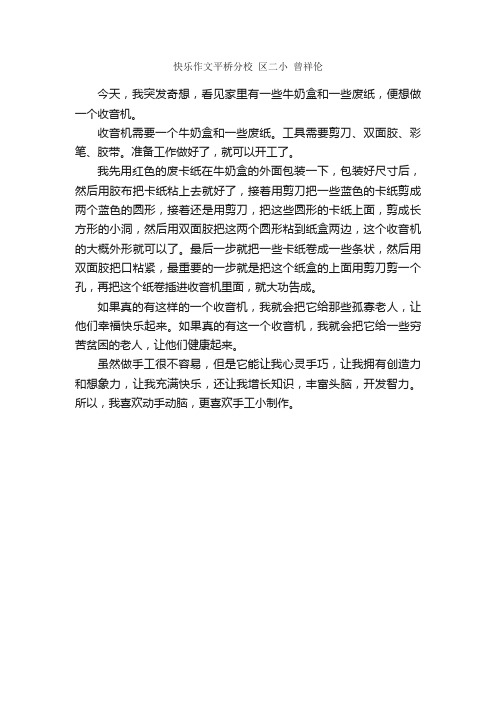 快乐作文平桥分校 区二小 曾祥伦

今天，我突发奇想，看见家里有一些牛奶盒和一些废纸，便想做一个收音机。

收音机需要一个牛奶盒和一些废纸。工具需要剪刀、双面胶、彩笔、胶带。准备工作做好了，就可以开工了。

我先用红色的废卡纸在牛奶盒的外面包装一下，包装好尺寸后，然后用胶布把卡纸粘上去就好了，接着用剪刀把一些蓝色的卡纸剪成两个蓝色的圆形，接着还是用剪刀，把这些圆形的卡纸上面，剪成长方形的小洞，然后用双面胶把这两个圆形粘到纸盒两边，这个收音机的大概外形就可以了。最后一步就把一些卡纸卷成一些条状，然后用双面胶把口粘紧，最重要的一步就是把这个纸盒的上面用剪刀剪一个孔，再把这个纸卷插进收音机里面，就大功告成。

如果真的有这样的一个收音机，我就会把它给那些孤寡老人，让他们幸福快乐起来。如果真的有这一个收音机，我就会把它给一些穷苦贫困的老人，让他们健康起来。

虽然做手工很不容易，但是它能让我心灵手巧，让我拥有创造力和想象力，让我充满快乐，还让我增长知识，丰富头脑，开发智力。所以，我喜欢动手动脑，更喜欢手工小制作。